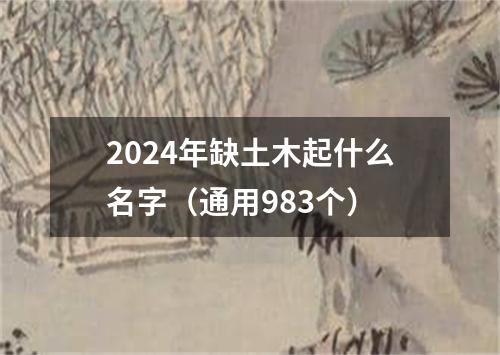 2024年缺土木起什么名字（通用983个）